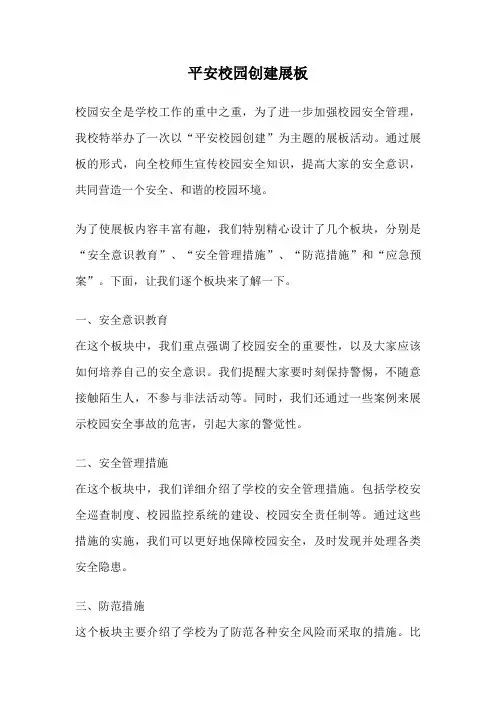 平安校园创建展板

校园安全是学校工作的重中之重，为了进一步加强校园安全管理，我校特举办了一次以“平安校园创建”为主题的展板活动。通过展板的形式，向全校师生宣传校园安全知识，提高大家的安全意识，共同营造一个安全、和谐的校园环境。

为了使展板内容丰富有趣，我们特别精心设计了几个板块，分别是“安全意识教育”、“安全管理措施”、“防范措施”和“应急预案”。下面，让我们逐个板块来了解一下。

一、安全意识教育
在这个板块中，我们重点强调了校园安全的重要性，以及大家应该如何培养自己的安全意识。我们提醒大家要时刻保持警惕，不随意接触陌生人，不参与非法活动等。同时，我们还通过一些案例来展示校园安全事故的危害，引起大家的警觉性。

二、安全管理措施
在这个板块中，我们详细介绍了学校的安全管理措施。包括学校安全巡查制度、校园监控系统的建设、校园安全责任制等。通过这些措施的实施，我们可以更好地保障校园安全，及时发现并处理各类安全隐患。

三、防范措施
这个板块主要介绍了学校为了防范各种安全风险而采取的措施。比